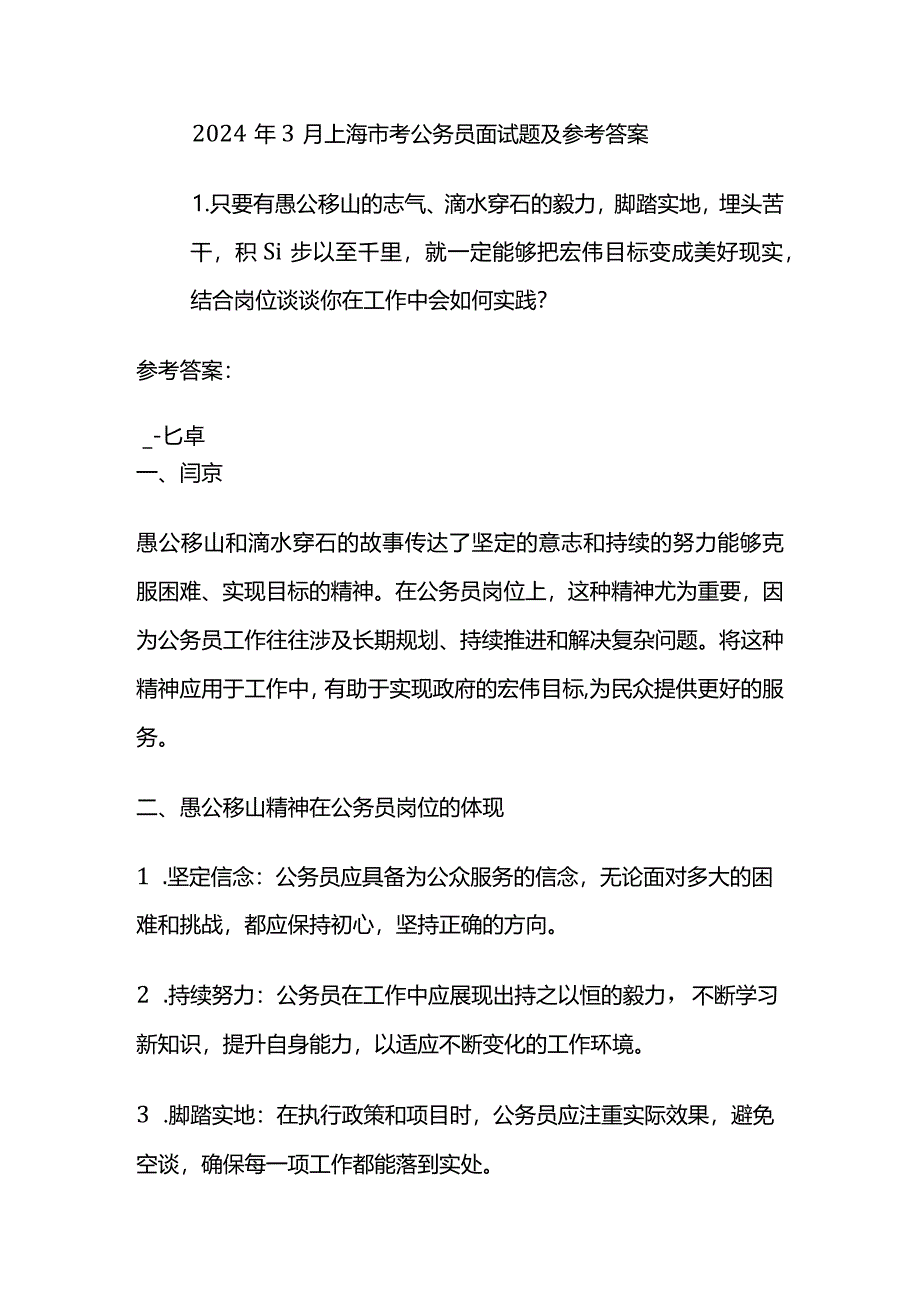 2024 年 3 月上海市考公务员面试题及参考答案

1.只要有愚公移山的志气、滴水穿石的毅力，脚踏实地，埋头苦干，积 Si 步以至千里，就一定能够把宏伟目标变成美好现实，结合岗位谈谈你在工作中会如何实践?

参考答案：

_-匕卓
一、闫京

愚公移山和滴水穿石的故事传达了坚定的意志和持续的努力能够克服困难、实现目标的精神。在公务员岗位上，这种精神尤为重要，因为公务员工作往往涉及长期规划、持续推进和解决复杂问题。将这种精神应用于工作中，有助于实现政府的宏伟目标,为民众提供更好的服务。

二、愚公移山精神在公务员岗位的体现

1 .坚定信念：公务员应具备为公众服务的信念，无论面对多大的困难和挑战，都应保持初心，坚持正确的方向。

2 .持续努力：公务员在工作中应展现出持之以恒的毅力，不断学习新知识，提升自身能力，以适应不断变化的工作环境。

3 .脚踏实地：在执行政策和项目时，公务员应注重实际效果，避免空谈，确保每一项工作都能落到实处。